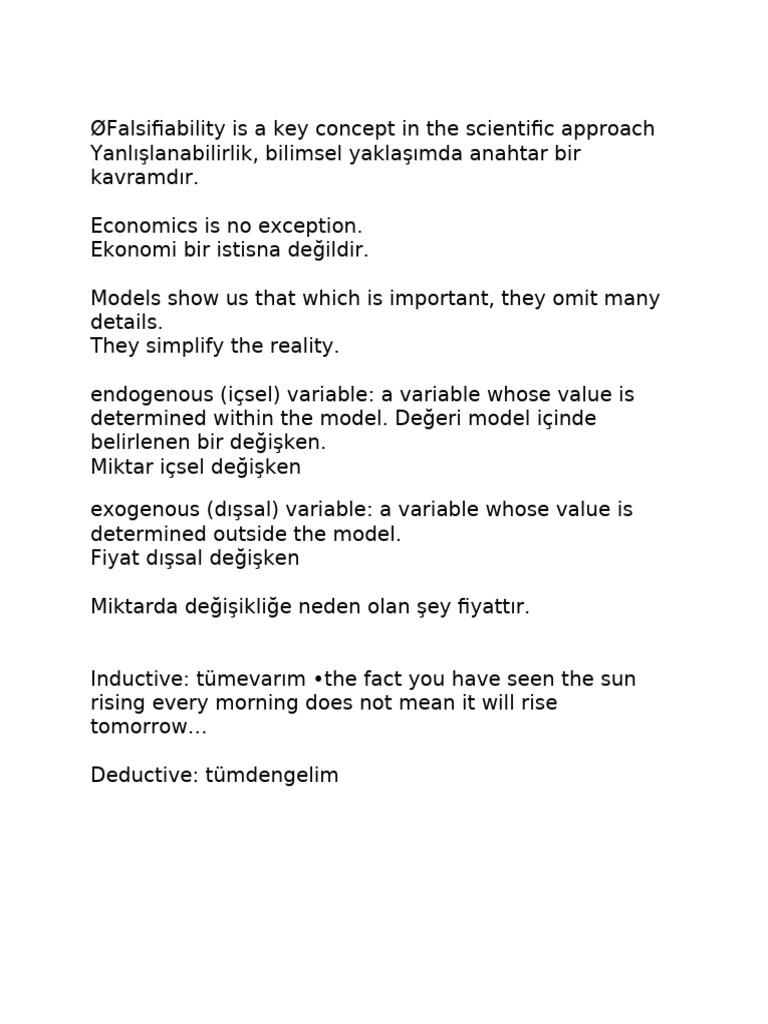 ØFalsifiability is a key concept in the scientific approach
Yanlışlanabilirlik, bilimsel yaklaşımda anahtar bir kavramdır.

Economics is no exception.
Ekonomi bir istisna değildir.

Models show us that which is important, they omit many details.
They simplify the reality.

endogenous (içsel) variable: a variable whose value is determined within the model. Değeri model içinde belirlenen bir değişken.
Miktar içsel değişken

exogenous (dışsal) variable: a variable whose value is determined outside the model.
Fiyat dışsal değişken

Miktarda değişikliğe neden olan şey fiyattır.

Inductive: tümevarım •the fact you have seen the sun rising every morning does not mean it will rise tomorrow...

Deductive: tümdengelim